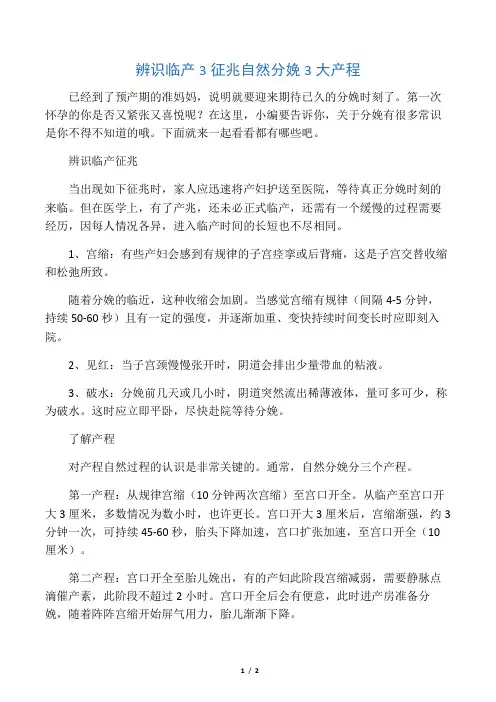 辨识临产 3 征兆自然分娩 3 大产程

已经到了预产期的准妈妈，说明就要迎来期待已久的分娩时刻了。第一次怀孕的你是否又紧张又喜悦呢？在这里，小编要告诉你，关于分娩有很多常识是你不得不知道的哦。下面就来一起看看都有哪些吧。

辨识临产征兆

当出现如下征兆时，家人应迅速将产妇护送至医院，等待真正分娩时刻的来临。但在医学上，有了产兆，还未必正式临产，还需有一个缓慢的过程需要经历，因每人情况各异，进入临产时间的长短也不尽相同。

1、宫缩：有些产妇会感到有规律的子宫痉挛或后背痛，这是子宫交替收缩和松弛所致。

随着分娩的临近，这种收缩会加剧。当感觉宫缩有规律（间隔 4-5 分钟，持续 50-60 秒）且有一定的强度，并逐渐加重、变快持续时间变长时应即刻入院。

2、见红：当子宫颈慢慢张开时，阴道会排出少量带血的粘液。

3、破水：分娩前几天或几小时，阴道突然流出稀薄液体，量可多可少，称为破水。这时应立即平卧，尽快赴院等待分娩。

了解产程

对产程自然过程的认识是非常关键的。通常，自然分娩分三个产程。

第一产程：从规律宫缩（10 分钟两次宫缩）至宫口开全。从临产至宫口开大 3 厘米，多数情况为数小时，也许更长。宫口开大 3 厘米后，宫缩渐强，约 3 分钟一次，可持续 45-60 秒，胎头下降加速，宫口扩张加速，至宫口开全（10 厘米）。

第二产程：宫口开全至胎儿娩出，有的产妇此阶段宫缩减弱，需要静脉点滴催产素，此阶段不超过 2 小时。宫口开全后会有便意，此时进产房准备分娩，随着阵阵宫缩开始屏气用力，胎儿渐渐下降。

1 / 2